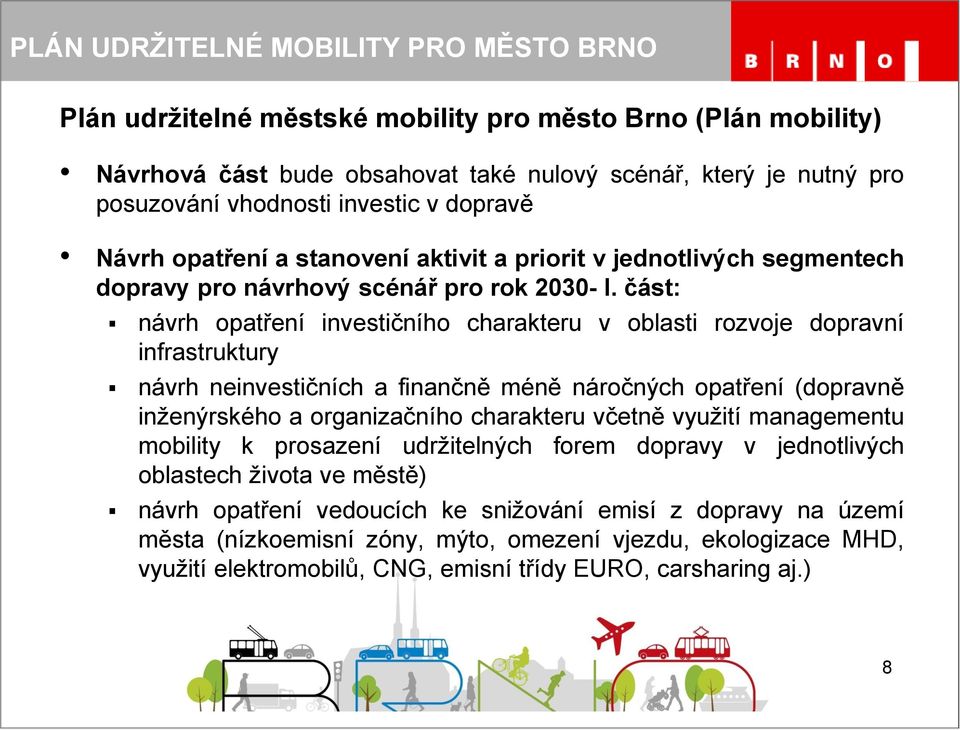 PLÁN UDRŽITELNÉ MOBILITY PRO MĚSTO BRNO

B R N O

Plán udržitelné městské mobility pro město Brno (Plán mobility)

• Návrhová část bude obsahovat také nulový scénář, který je nutný pro posuzování vhodnosti investic v dopravě

• Návrh opatření a stanovení aktivit a priorit v jednotlivých segmentech dopravy pro návrhový scénář pro rok 2030- I. část:
▪ návrh opatření investičního charakteru v oblasti rozvoje dopravní infrastruktury
▪ návrh neinvestičních a finančně méně náročných opatření (dopravně inženýrského a organizačního charakteru včetně využití managementu mobility k prosazení udržitelných forem dopravy v jednotlivých oblastech života ve městě)
▪ návrh opatření vedoucích ke snižování emisí z dopravy na území města (nízkoemisní zóny, mýto, omezení vjezdu, ekologizace MHD, využití elektromobilů, CNG, emisní třídy EURO, carsharing aj.)

8